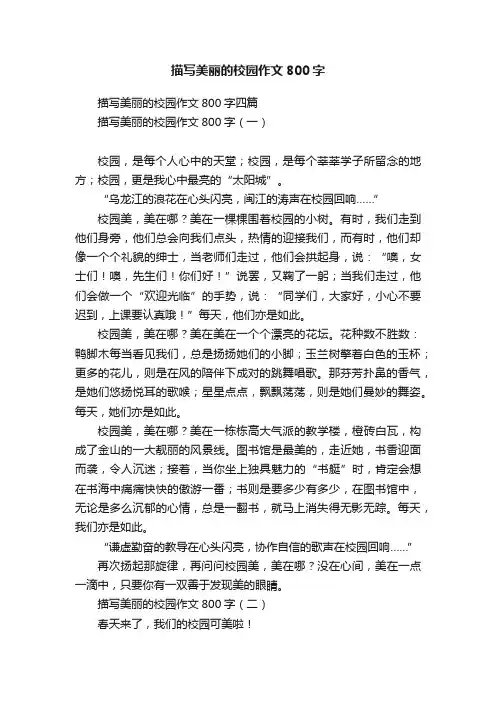 描写美丽的校园作文 800 字

描写美丽的校园作文 800 字四篇

描写美丽的校园作文 800 字（一）

校园，是每个人心中的天堂；校园，是每个莘莘学子所留念的地方；校园，更是我心中最亮的“太阳城”。

“乌龙江的浪花在心头闪亮，闽江的涛声在校园回响......”

校园美，美在哪？美在一棵棵围着校园的小树。有时，我们走到他们身旁，他们总会向我们点头，热情的迎接我们，而有时，他们却像一个个礼貌的绅士，当老师们走过，他们会拱起身，说：“噢，女士们！噢，先生们！你们好！”说罢，又鞠了一躬；当我们走过，他们会做一个“欢迎光临”的手势，说：“同学们，大家好，小心不要迟到，上课要认真哦！”每天，他们亦是如此。

校园美，美在哪？美在美在一个个漂亮的花坛。花种数不胜数：鸭脚木每当看见我们，总是扬扬她们的小脚；玉兰树擎着白色的玉杯；更多的花儿，则是在风的陪伴下成对的跳舞唱歌。那芬芳扑鼻的香气，是她们悠扬悦耳的歌喉；星星点点，飘飘荡荡，则是她们曼妙的舞姿。每天，她们亦是如此。

校园美，美在哪？美在一栋栋高大气派的教学楼，橙砖白瓦，构成了金山的一大靓丽的风景线。图书馆是最美的，走近她，书香迎面而袭，令人沉迷；接着，当你坐上独具魅力的“书艇”时，肯定会想在书海中痛痛快快的傲游一番；书则是要多少有多少，在图书馆中，无论是多么沉郁的心情，总是一翻书，就马上消失得无影无踪。每天，我们亦是如此。

“谦虚勤奋的教导在心头闪亮，协作自信的歌声在校园回响......”

再次扬起那旋律，再问问校园美，美在哪？没在心间，美在一点一滴中，只要你有一双善于发现美的眼睛。

描写美丽的校园作文 800 字（二）

春天来了，我们的校园可美啦！